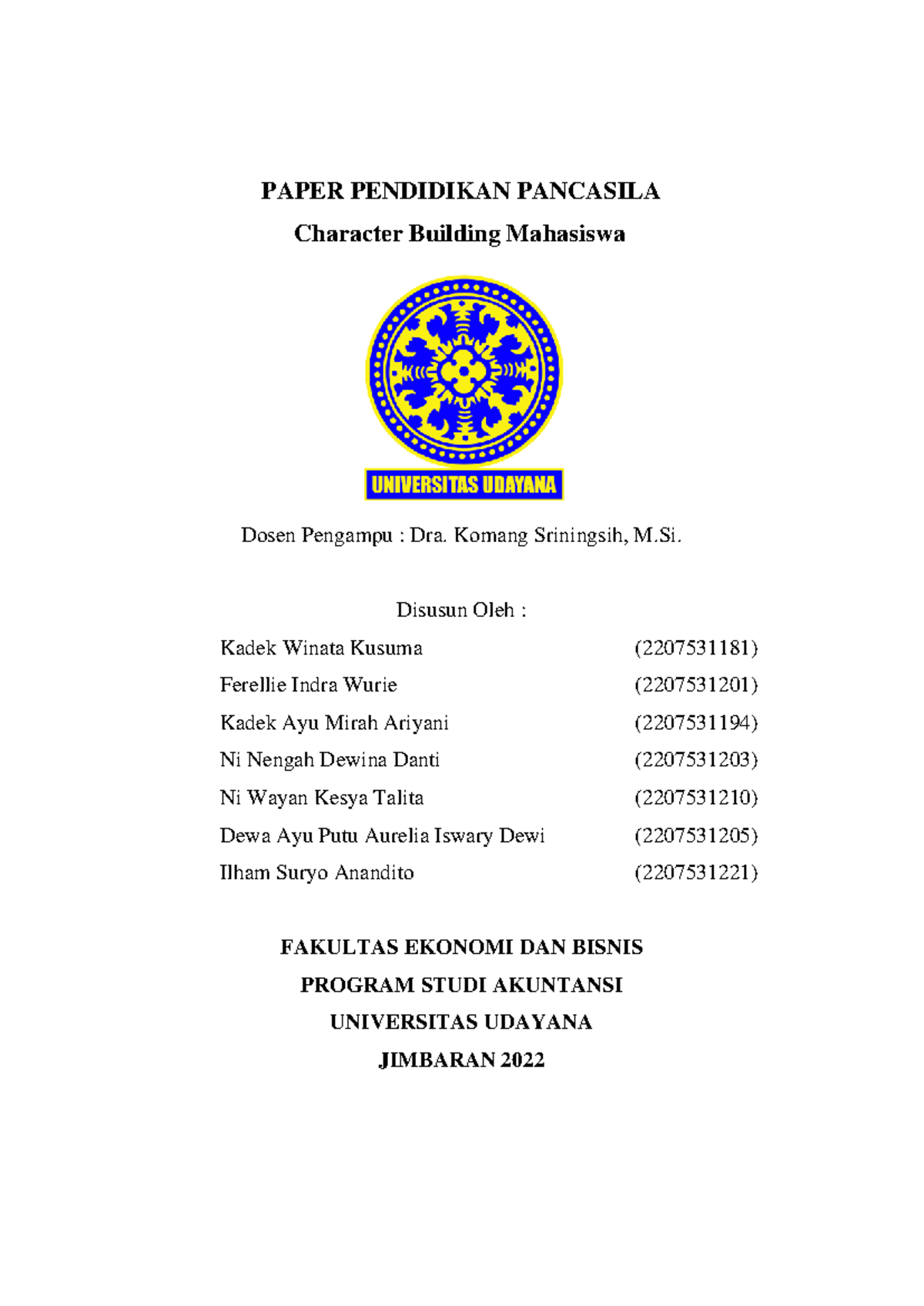 PAPER PENDIDIKAN PANCASILA

Character Building Mahasiswa

UNIVERSITAS UDAYANA

Dosen Pengampu : Dra. Komang Sriningsih, M.Si.

Disusun Oleh :

Kadek Winata Kusuma (2207531181)

Ferellie Indra Wurie (2207531201)

Kadek Ayu Mirah Ariyani (2207531194)

Ni Nengah Dewina Danti (2207531203)

Ni Wayan Kesya Talita (2207531210)

Dewa Ayu Putu Aurelia Iswary Dewi (2207531205)

Ilham Suryo Anandito (2207531221)

FAKULTAS EKONOMI DAN BISNIS

PROGRAM STUDI AKUNTANSI

UNIVERSITAS UDAYANA

JIMBARAN 2022